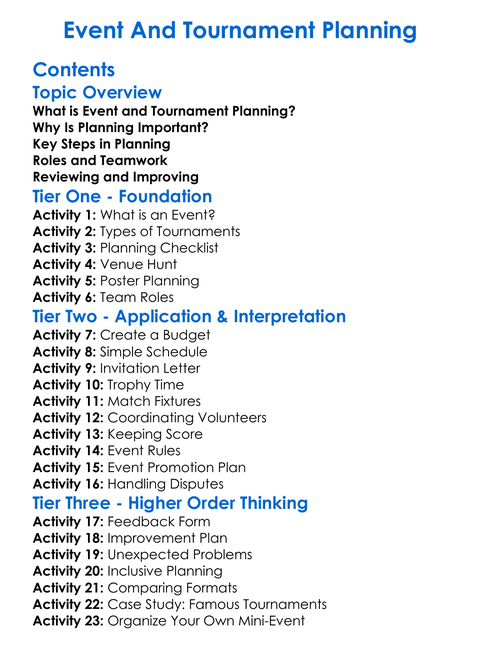 Event And Tournament Planning

Contents

Topic Overview

What is Event and Tournament Planning?
Why Is Planning Important?
Key Steps in Planning
Roles and Teamwork
Reviewing and Improving

Tier One - Foundation

Activity 1: What is an Event?
Activity 2: Types of Tournaments
Activity 3: Planning Checklist
Activity 4: Venue Hunt
Activity 5: Poster Planning
Activity 6: Team Roles

Tier Two - Application & Interpretation

Activity 7: Create a Budget
Activity 8: Simple Schedule
Activity 9: Invitation Letter
Activity 10: Trophy Time
Activity 11: Match Fixtures
Activity 12: Coordinating Volunteers
Activity 13: Keeping Score
Activity 14: Event Rules
Activity 15: Event Promotion Plan
Activity 16: Handling Disputes

Tier Three - Higher Order Thinking

Activity 17: Feedback Form
Activity 18: Improvement Plan
Activity 19: Unexpected Problems
Activity 20: Inclusive Planning
Activity 21: Comparing Formats
Activity 22: Case Study: Famous Tournaments
Activity 23: Organize Your Own Mini-Event